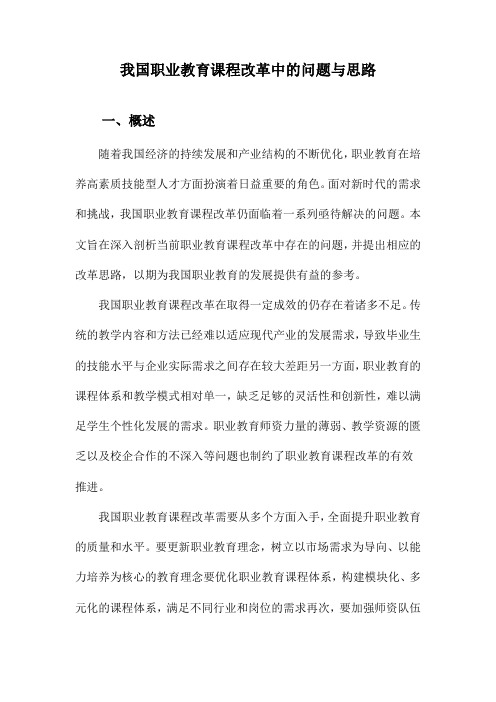 我国职业教育课程改革中的问题与思路

一、概述

随着我国经济的持续发展和产业结构的不断优化，职业教育在培养高素质技能型人才方面扮演着日益重要的角色。面对新时代的需求和挑战，我国职业教育课程改革仍面临着一系列亟待解决的问题。本文旨在深入剖析当前职业教育课程改革中存在的问题，并提出相应的改革思路，以期为我国职业教育的发展提供有益的参考。

我国职业教育课程改革在取得一定成效的仍存在着诸多不足。传统的教学内容和方法已经难以适应现代产业的发展需求，导致毕业生的技能水平与企业实际需求之间存在较大差距另一方面，职业教育的课程体系和教学模式相对单一，缺乏足够的灵活性和创新性，难以满足学生个性化发展的需求。职业教育师资力量的薄弱、教学资源的匮乏以及校企合作的不深入等问题也制约了职业教育课程改革的有效推进。

我国职业教育课程改革需要从多个方面入手，全面提升职业教育的质量和水平。要更新职业教育理念，树立以市场需求为导向、以能力培养为核心的教育理念要优化职业教育课程体系，构建模块化、多元化的课程体系，满足不同行业和岗位的需求再次，要加强师资队伍